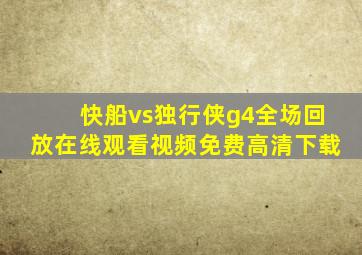 快船vs独行侠g4全场回放在线观看视频免费高清下载